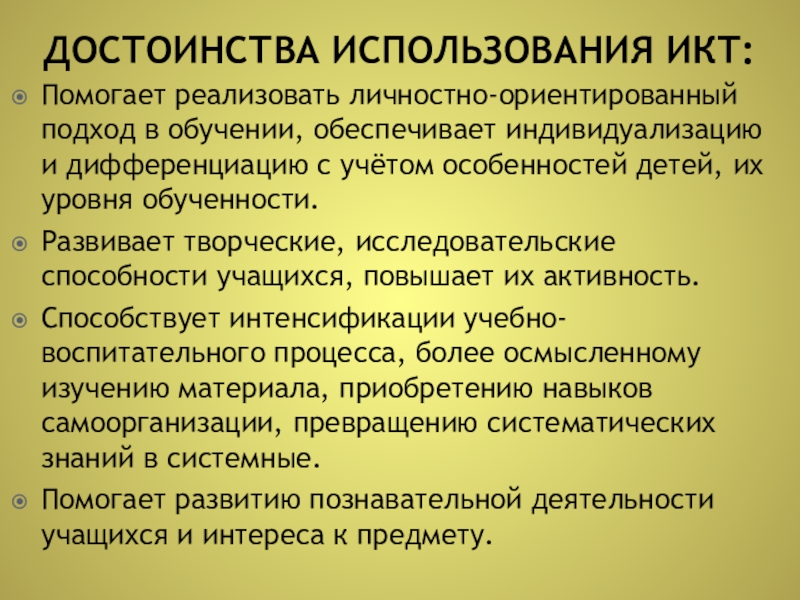 ДОСТОИНСТВА ИСПОЛЬЗОВАНИЯ ИКТ:

• Помогает реализовать личностно-ориентированный подход в обучении, обеспечивает индивидуализацию и дифференциацию с учётом особенностей детей, их уровня обученности.

• Развивает творческие, исследовательские способности учащихся, повышает их активность.

• Способствует интенсификации учебно-воспитательного процесса, более осмысленному изучению материала, приобретению навыков самоорганизации, превращению систематических знаний в системные.

• Помогает развитию познавательной деятельности учащихся и интереса к предмету.